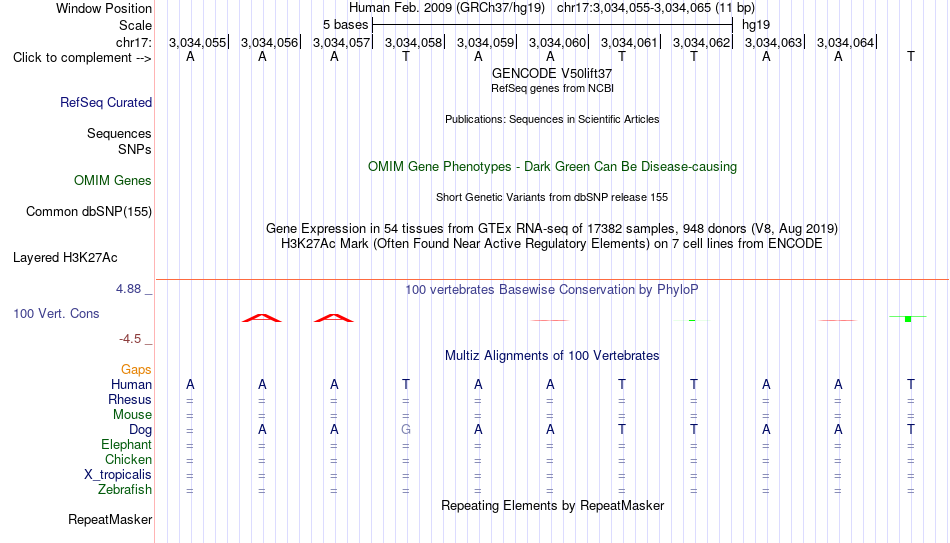 Window Position Human Feb. 2009 (GRCh37/hg19) chr17:3,034,055-3,034,065 (11 bp)
Scale 5 bases hg19
chr17: 3,034,055 3,034,056 3,034,057 3,034,058 3,034,059 3,034,060 3,034,061 3,034,062 3,034,063 3,034,064
Click to complement --> A A A T A A T T A A T
GENCODE V50lift37
RefSeq genes from NCBI
RefSeq Curated
Publications: Sequences in Scientific Articles
Sequences
SNPs
OMIM Gene Phenotypes - Dark Green Can Be Disease-causing
OMIM Genes
Short Genetic Variants from dbSNP release 155
Common dbSNP(155)
Gene Expression in 54 tissues from GTEx RNA-seq of 17382 samples, 948 donors (V8, Aug 2019)
H3K27Ac Mark (Often Found Near Active Regulatory Elements) on 7 cell lines from ENCODE
Layered H3K27Ac
4.88 _ 100 vertebrates Basewise Conservation by PhyloP
100 Vert. Cons
-4.5 _
Multiz Alignments of 100 Vertebrates
Gaps
Human A A A T A A T T A A T
Rhesus = = = = = = = = = = =
Mouse = = = = = = = = = = =
Dog = A A G A A T T A A T
Elephant = = = = = = = = = = =
Chicken = = = = = = = = = = =
X_tropicalis = = = = = = = = = = =
Zebrafish = = = = = = = = = = =
Repeating Elements by RepeatMasker
RepeatMasker